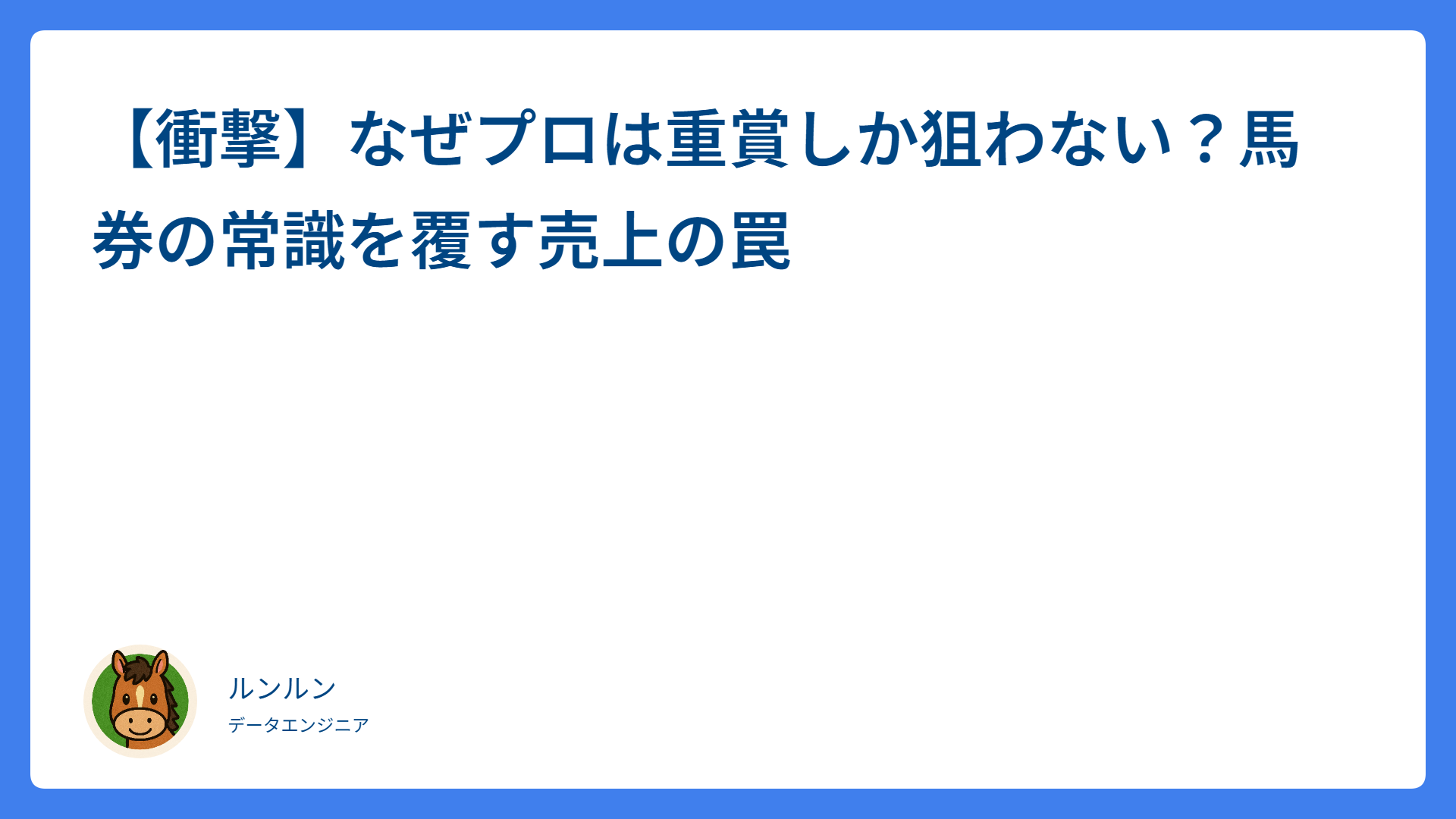 【衝撃】なぜプロは重賞しか狙わない？馬券の常識を覆す売上の罠

ルンルン
データエンジニア